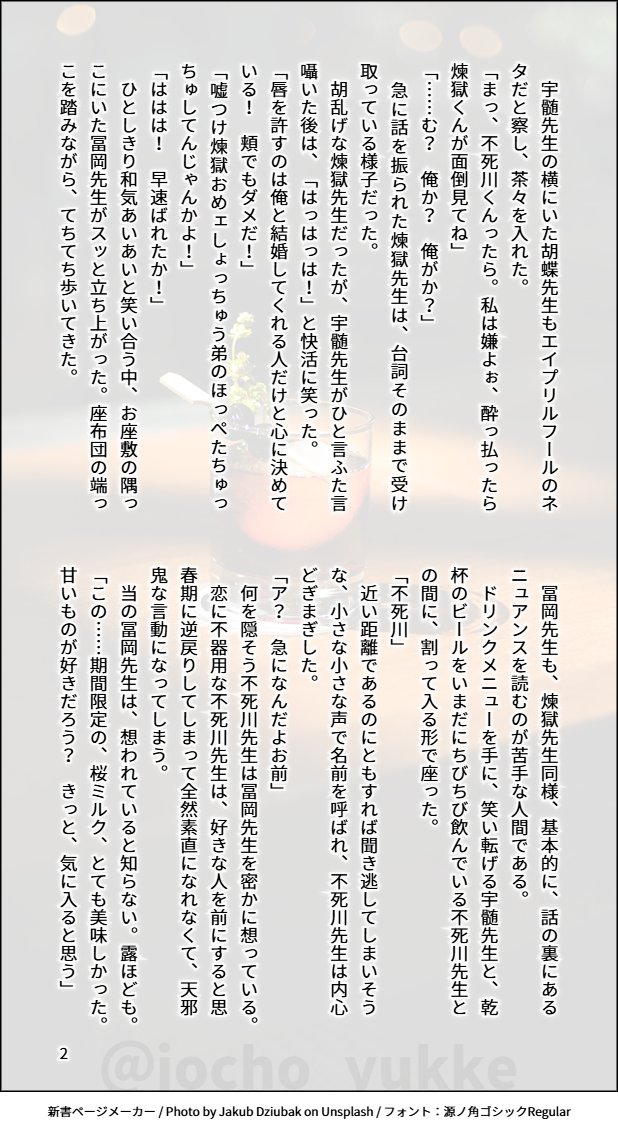 宇髄先生の横にいた胡蝶先生もエイプリルフールのネタだと察し、茶々を入れた。

「まっ、不死川くんったら。私は嫌よぉ、酔っ払ったら煉獄くんが面倒見てね」

「……む？　俺か？　俺がか？」

急に話を振られた煉獄先生は、台詞そのままで受け取っている様子だった。

胡乱げな煉獄先生だったが、宇髄先生がひと言ふた言囁いた後は、「はっはっは！」と快活に笑った。

「唇を許すのは俺と結婚してくれる人だけと心に決めている！　頬でもダメだ！」

「嘘つけ煉獄おめェしょっちゅう弟のほっぺたちゅっちゅしてんじゃんかよ！」

「ははは！　早速ばれたか！」

ひとしきり和気あいあいと笑い合う中、お座敷の隅っこにいた冨岡先生がスッと立ち上がった。座布団の端っこを踏みながら、てちてち歩いてきた。

冨岡先生も、煉獄先生同様、基本的に、話の裏にあるニュアンスを読むのが苦手な人間である。

ドリンクメニューを手に、笑い転げる宇髄先生と、乾杯のビールをいまだにちびちび飲んでいる不死川先生との間に、割って入る形で座った。

「不死川」

近い距離であるのにともすれば聞き逃してしまいそうな、小さな小さな声で名前を呼ばれ、不死川先生は内心どぎまぎした。

「ア？　急になんだよお前」

何を隠そう不死川先生は冨岡先生を密かに想っている。

恋に不器用な不死川先生は、好きな人を前にすると思春期に逆戻りしてしまって全然素直になれなくて、天邪鬼な言動になってしまう。

当の冨岡先生は、想われていると知らない。露ほども。

「この……期間限定の、桜ミルク、とても美味しかった。甘いものが好きだろう？　きっと、気に入ると思う」

2

@iocho_yukke

新書ページメーカー / Photo by Jakub Dziubak on Unsplash / フォント：源ノ角ゴシックRegular